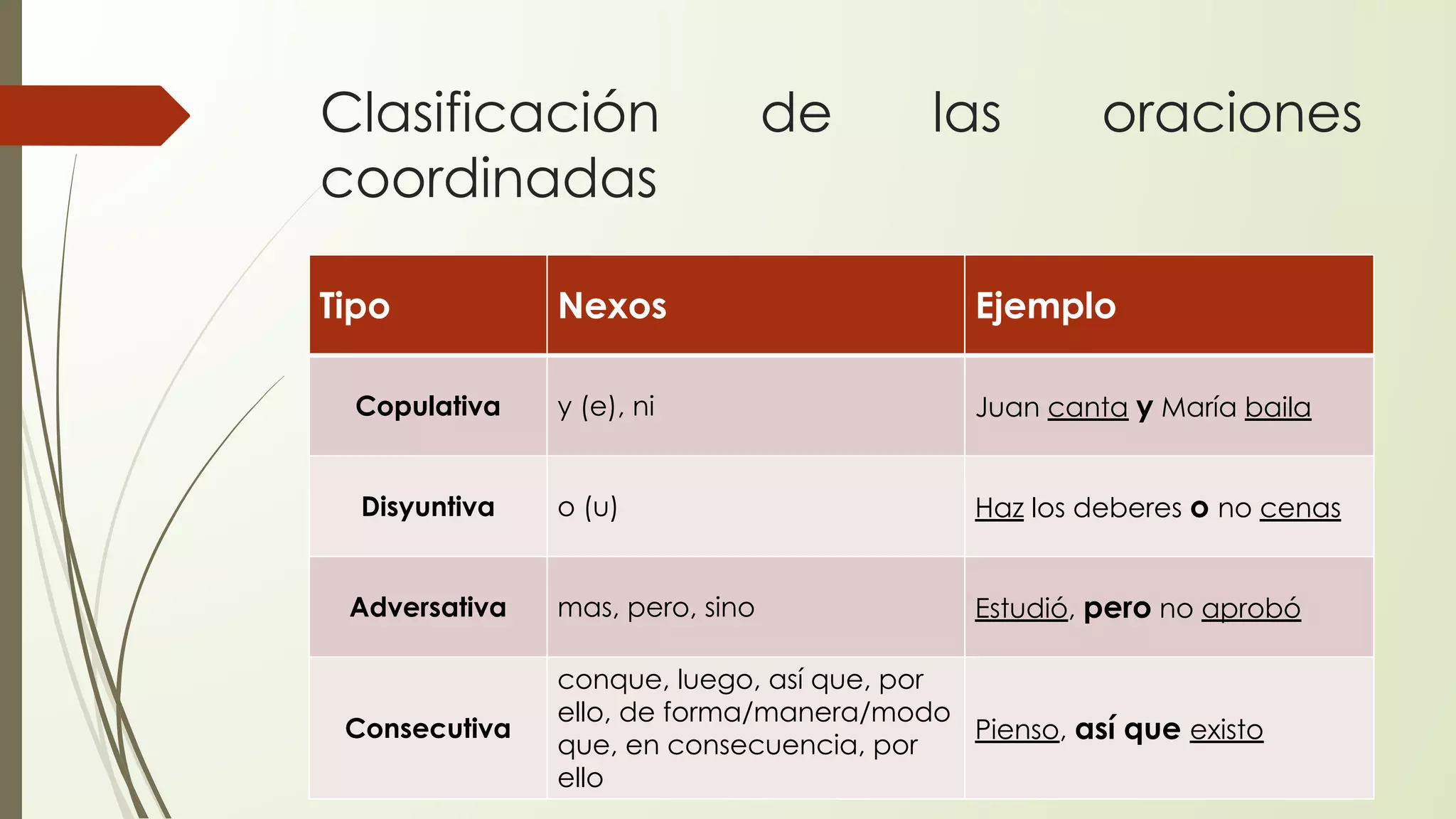 Clasificación de las oraciones coordinadas

| Tipo | Nexos | Ejemplo |
|---|---|---|
| Copulativa | y (e), ni | Juan canta y María baila |
| Disyuntiva | o (u) | Haz los deberes o no cenas |
| Adversativa | mas, pero, sino | Estudió, pero no aprobó |
| Consecutiva | conque, luego, así que, por ello, de forma/manera/modo que, en consecuencia, por ello | Pienso, así que existo |